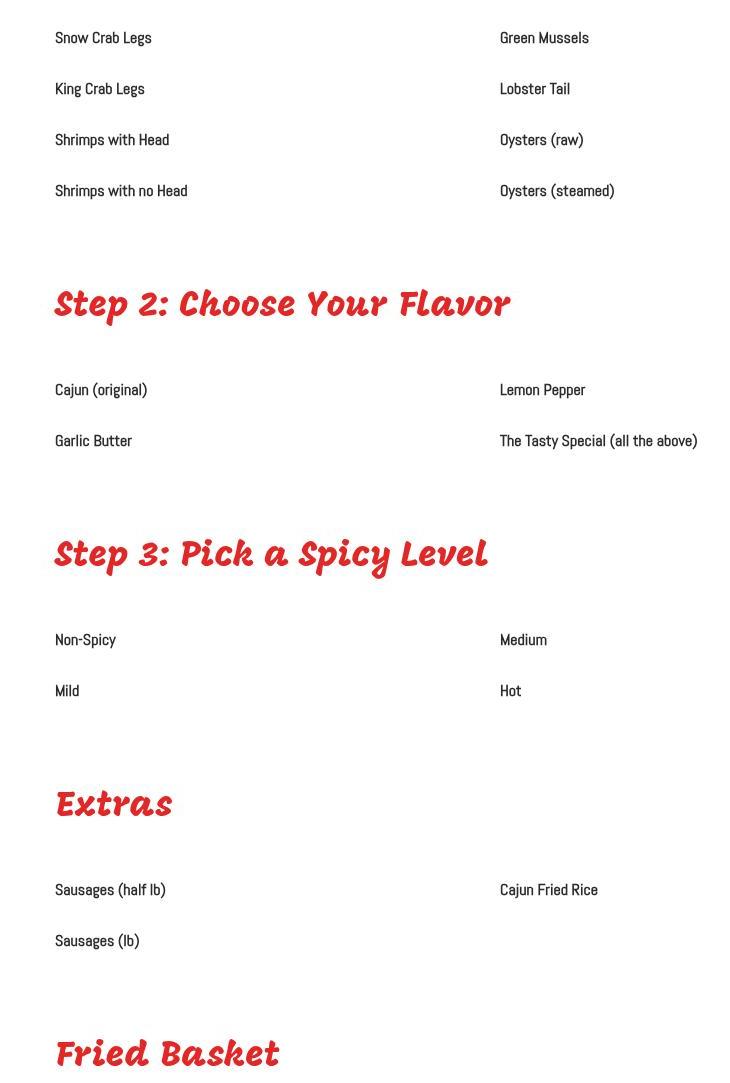 Snow Crab Legs

King Crab Legs

Shrimps with Head

Shrimps with no Head

Green Mussels

Lobster Tail

Oysters (raw)

Oysters (steamed)

Step 2: Choose Your Flavor

Cajun (original)

Garlic Butter

Lemon Pepper

The Tasty Special (all the above)

Step 3: Pick a Spicy Level

Non-Spicy

Mild

Medium

Hot

Extras

Sausages (half lb)

Sausages (lb)

Cajun Fried Rice

Fried Basket